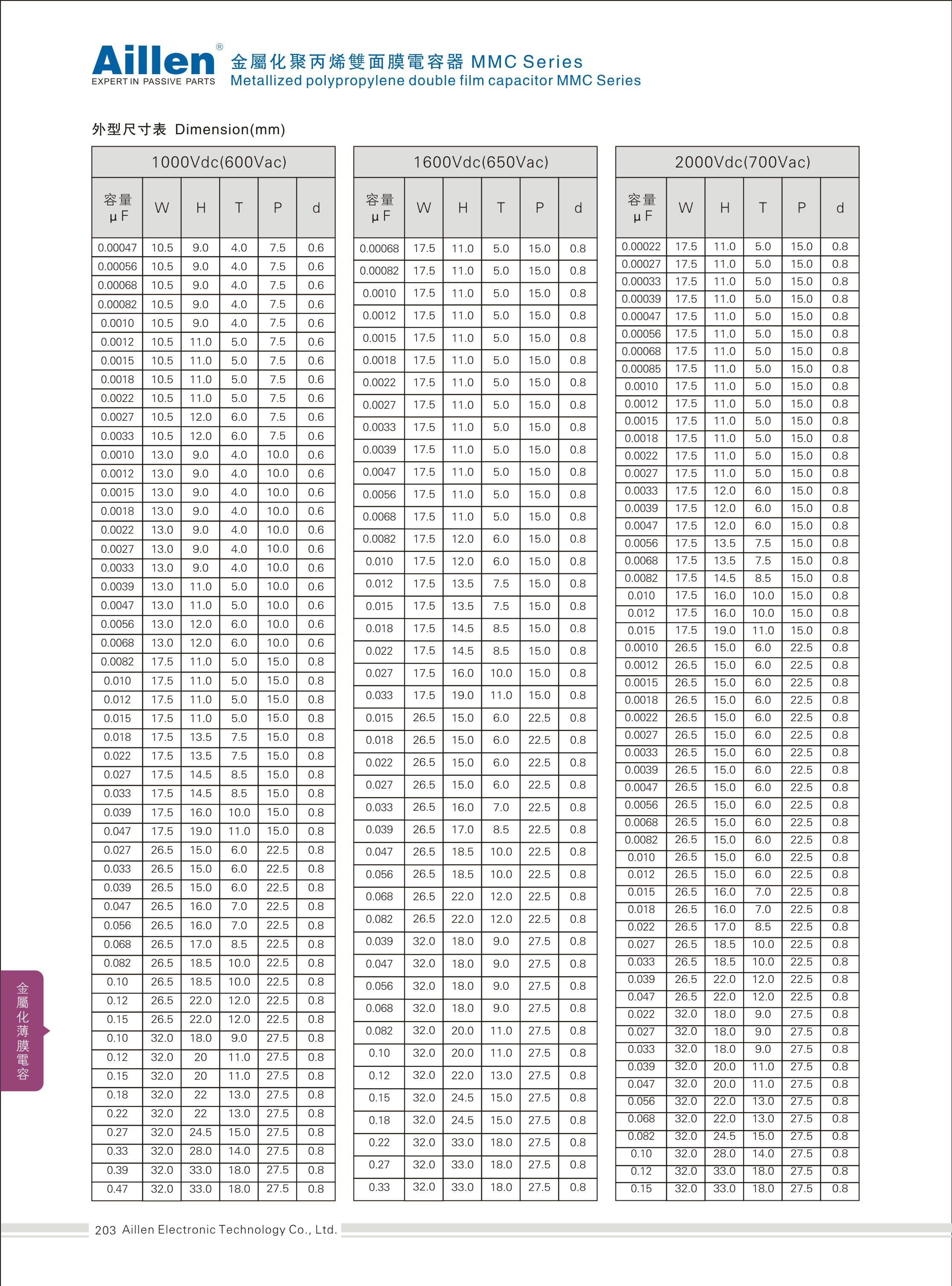 Aillen®
EXPERT IN PASSIVE PARTS
金屬化聚丙烯雙面膜電容器 MMC Series
Metallized polypropylene double film capacitor MMC Series

外型尺寸表 Dimension(mm)

1000Vdc(600Vac)

| 容量 μF | W | H | T | P | d |
|---|---|---|---|---|---|
| 0.00047 | 10.5 | 9.0 | 4.0 | 7.5 | 0.6 |
| 0.00056 | 10.5 | 9.0 | 4.0 | 7.5 | 0.6 |
| 0.00068 | 10.5 | 9.0 | 4.0 | 7.5 | 0.6 |
| 0.00082 | 10.5 | 9.0 | 4.0 | 7.5 | 0.6 |
| 0.0010 | 10.5 | 9.0 | 4.0 | 7.5 | 0.6 |
| 0.0012 | 10.5 | 11.0 | 5.0 | 7.5 | 0.6 |
| 0.0015 | 10.5 | 11.0 | 5.0 | 7.5 | 0.6 |
| 0.0018 | 10.5 | 11.0 | 5.0 | 7.5 | 0.6 |
| 0.0022 | 10.5 | 11.0 | 5.0 | 7.5 | 0.6 |
| 0.0027 | 10.5 | 12.0 | 6.0 | 7.5 | 0.6 |
| 0.0033 | 10.5 | 12.0 | 6.0 | 7.5 | 0.6 |
| 0.0010 | 13.0 | 9.0 | 4.0 | 10.0 | 0.6 |
| 0.0012 | 13.0 | 9.0 | 4.0 | 10.0 | 0.6 |
| 0.0015 | 13.0 | 9.0 | 4.0 | 10.0 | 0.6 |
| 0.0018 | 13.0 | 9.0 | 4.0 | 10.0 | 0.6 |
| 0.0022 | 13.0 | 9.0 | 4.0 | 10.0 | 0.6 |
| 0.0027 | 13.0 | 9.0 | 4.0 | 10.0 | 0.6 |
| 0.0033 | 13.0 | 9.0 | 4.0 | 10.0 | 0.6 |
| 0.0039 | 13.0 | 11.0 | 5.0 | 10.0 | 0.6 |
| 0.0047 | 13.0 | 11.0 | 5.0 | 10.0 | 0.6 |
| 0.0056 | 13.0 | 12.0 | 6.0 | 10.0 | 0.6 |
| 0.0068 | 13.0 | 12.0 | 6.0 | 10.0 | 0.6 |
| 0.0082 | 17.5 | 11.0 | 5.0 | 15.0 | 0.8 |
| 0.010 | 17.5 | 11.0 | 5.0 | 15.0 | 0.8 |
| 0.012 | 17.5 | 11.0 | 5.0 | 15.0 | 0.8 |
| 0.015 | 17.5 | 11.0 | 5.0 | 15.0 | 0.8 |
| 0.018 | 17.5 | 13.5 | 7.5 | 15.0 | 0.8 |
| 0.022 | 17.5 | 13.5 | 7.5 | 15.0 | 0.8 |
| 0.027 | 17.5 | 14.5 | 8.5 | 15.0 | 0.8 |
| 0.033 | 17.5 | 14.5 | 8.5 | 15.0 | 0.8 |
| 0.039 | 17.5 | 16.0 | 10.0 | 15.0 | 0.8 |
| 0.047 | 17.5 | 19.0 | 11.0 | 15.0 | 0.8 |
| 0.027 | 26.5 | 15.0 | 6.0 | 22.5 | 0.8 |
| 0.033 | 26.5 | 15.0 | 6.0 | 22.5 | 0.8 |
| 0.039 | 26.5 | 15.0 | 6.0 | 22.5 | 0.8 |
| 0.047 | 26.5 | 16.0 | 7.0 | 22.5 | 0.8 |
| 0.056 | 26.5 | 16.0 | 7.0 | 22.5 | 0.8 |
| 0.068 | 26.5 | 17.0 | 8.5 | 22.5 | 0.8 |
| 0.082 | 26.5 | 18.5 | 10.0 | 22.5 | 0.8 |
| 0.10 | 26.5 | 18.5 | 10.0 | 22.5 | 0.8 |
| 0.12 | 26.5 | 22.0 | 12.0 | 22.5 | 0.8 |
| 0.15 | 26.5 | 22.0 | 12.0 | 22.5 | 0.8 |
| 0.10 | 32.0 | 18.0 | 9.0 | 27.5 | 0.8 |
| 0.12 | 32.0 | 20 | 11.0 | 27.5 | 0.8 |
| 0.15 | 32.0 | 20 | 11.0 | 27.5 | 0.8 |
| 0.18 | 32.0 | 22 | 13.0 | 27.5 | 0.8 |
| 0.22 | 32.0 | 22 | 13.0 | 27.5 | 0.8 |
| 0.27 | 32.0 | 24.5 | 15.0 | 27.5 | 0.8 |
| 0.33 | 32.0 | 28.0 | 14.0 | 27.5 | 0.8 |
| 0.39 | 32.0 | 33.0 | 18.0 | 27.5 | 0.8 |
| 0.47 | 32.0 | 33.0 | 18.0 | 27.5 | 0.8 |

1600Vdc(650Vac)

| 容量 μF | W | H | T | P | d |
|---|---|---|---|---|---|
| 0.00068 | 17.5 | 11.0 | 5.0 | 15.0 | 0.8 |
| 0.00082 | 17.5 | 11.0 | 5.0 | 15.0 | 0.8 |
| 0.0010 | 17.5 | 11.0 | 5.0 | 15.0 | 0.8 |
| 0.0012 | 17.5 | 11.0 | 5.0 | 15.0 | 0.8 |
| 0.0015 | 17.5 | 11.0 | 5.0 | 15.0 | 0.8 |
| 0.0018 | 17.5 | 11.0 | 5.0 | 15.0 | 0.8 |
| 0.0022 | 17.5 | 11.0 | 5.0 | 15.0 | 0.8 |
| 0.0027 | 17.5 | 11.0 | 5.0 | 15.0 | 0.8 |
| 0.0033 | 17.5 | 11.0 | 5.0 | 15.0 | 0.8 |
| 0.0039 | 17.5 | 11.0 | 5.0 | 15.0 | 0.8 |
| 0.0047 | 17.5 | 11.0 | 5.0 | 15.0 | 0.8 |
| 0.0056 | 17.5 | 11.0 | 5.0 | 15.0 | 0.8 |
| 0.0068 | 17.5 | 11.0 | 5.0 | 15.0 | 0.8 |
| 0.0082 | 17.5 | 12.0 | 6.0 | 15.0 | 0.8 |
| 0.010 | 17.5 | 12.0 | 6.0 | 15.0 | 0.8 |
| 0.012 | 17.5 | 13.5 | 7.5 | 15.0 | 0.8 |
| 0.015 | 17.5 | 13.5 | 7.5 | 15.0 | 0.8 |
| 0.018 | 17.5 | 14.5 | 8.5 | 15.0 | 0.8 |
| 0.022 | 17.5 | 14.5 | 8.5 | 15.0 | 0.8 |
| 0.027 | 17.5 | 16.0 | 10.0 | 15.0 | 0.8 |
| 0.033 | 17.5 | 19.0 | 11.0 | 15.0 | 0.8 |
| 0.015 | 26.5 | 15.0 | 6.0 | 22.5 | 0.8 |
| 0.018 | 26.5 | 15.0 | 6.0 | 22.5 | 0.8 |
| 0.022 | 26.5 | 15.0 | 6.0 | 22.5 | 0.8 |
| 0.027 | 26.5 | 15.0 | 6.0 | 22.5 | 0.8 |
| 0.033 | 26.5 | 16.0 | 7.0 | 22.5 | 0.8 |
| 0.039 | 26.5 | 17.0 | 8.5 | 22.5 | 0.8 |
| 0.047 | 26.5 | 18.5 | 10.0 | 22.5 | 0.8 |
| 0.056 | 26.5 | 18.5 | 10.0 | 22.5 | 0.8 |
| 0.068 | 26.5 | 22.0 | 12.0 | 22.5 | 0.8 |
| 0.082 | 26.5 | 22.0 | 12.0 | 22.5 | 0.8 |
| 0.039 | 32.0 | 18.0 | 9.0 | 27.5 | 0.8 |
| 0.047 | 32.0 | 18.0 | 9.0 | 27.5 | 0.8 |
| 0.056 | 32.0 | 18.0 | 9.0 | 27.5 | 0.8 |
| 0.068 | 32.0 | 18.0 | 9.0 | 27.5 | 0.8 |
| 0.082 | 32.0 | 20.0 | 11.0 | 27.5 | 0.8 |
| 0.10 | 32.0 | 20.0 | 11.0 | 27.5 | 0.8 |
| 0.12 | 32.0 | 22.0 | 13.0 | 27.5 | 0.8 |
| 0.15 | 32.0 | 24.5 | 15.0 | 27.5 | 0.8 |
| 0.18 | 32.0 | 24.5 | 15.0 | 27.5 | 0.8 |
| 0.22 | 32.0 | 33.0 | 18.0 | 27.5 | 0.8 |
| 0.27 | 32.0 | 33.0 | 18.0 | 27.5 | 0.8 |
| 0.33 | 32.0 | 33.0 | 18.0 | 27.5 | 0.8 |

2000Vdc(700Vac)

| 容量 μF | W | H | T | P | d |
|---|---|---|---|---|---|
| 0.00022 | 17.5 | 11.0 | 5.0 | 15.0 | 0.8 |
| 0.00027 | 17.5 | 11.0 | 5.0 | 15.0 | 0.8 |
| 0.00033 | 17.5 | 11.0 | 5.0 | 15.0 | 0.8 |
| 0.00039 | 17.5 | 11.0 | 5.0 | 15.0 | 0.8 |
| 0.00047 | 17.5 | 11.0 | 5.0 | 15.0 | 0.8 |
| 0.00056 | 17.5 | 11.0 | 5.0 | 15.0 | 0.8 |
| 0.00068 | 17.5 | 11.0 | 5.0 | 15.0 | 0.8 |
| 0.00085 | 17.5 | 11.0 | 5.0 | 15.0 | 0.8 |
| 0.0010 | 17.5 | 11.0 | 5.0 | 15.0 | 0.8 |
| 0.0012 | 17.5 | 11.0 | 5.0 | 15.0 | 0.8 |
| 0.0015 | 17.5 | 11.0 | 5.0 | 15.0 | 0.8 |
| 0.0018 | 17.5 | 11.0 | 5.0 | 15.0 | 0.8 |
| 0.0022 | 17.5 | 11.0 | 5.0 | 15.0 | 0.8 |
| 0.0027 | 17.5 | 11.0 | 5.0 | 15.0 | 0.8 |
| 0.0033 | 17.5 | 12.0 | 6.0 | 15.0 | 0.8 |
| 0.0039 | 17.5 | 12.0 | 6.0 | 15.0 | 0.8 |
| 0.0047 | 17.5 | 12.0 | 6.0 | 15.0 | 0.8 |
| 0.0056 | 17.5 | 13.5 | 7.5 | 15.0 | 0.8 |
| 0.0068 | 17.5 | 13.5 | 7.5 | 15.0 | 0.8 |
| 0.0082 | 17.5 | 14.5 | 8.5 | 15.0 | 0.8 |
| 0.010 | 17.5 | 16.0 | 10.0 | 15.0 | 0.8 |
| 0.012 | 17.5 | 16.0 | 10.0 | 15.0 | 0.8 |
| 0.015 | 17.5 | 19.0 | 11.0 | 15.0 | 0.8 |
| 0.0010 | 26.5 | 15.0 | 6.0 | 22.5 | 0.8 |
| 0.0012 | 26.5 | 15.0 | 6.0 | 22.5 | 0.8 |
| 0.0015 | 26.5 | 15.0 | 6.0 | 22.5 | 0.8 |
| 0.0018 | 26.5 | 15.0 | 6.0 | 22.5 | 0.8 |
| 0.0022 | 26.5 | 15.0 | 6.0 | 22.5 | 0.8 |
| 0.0027 | 26.5 | 15.0 | 6.0 | 22.5 | 0.8 |
| 0.0033 | 26.5 | 15.0 | 6.0 | 22.5 | 0.8 |
| 0.0039 | 26.5 | 15.0 | 6.0 | 22.5 | 0.8 |
| 0.0047 | 26.5 | 15.0 | 6.0 | 22.5 | 0.8 |
| 0.0056 | 26.5 | 15.0 | 6.0 | 22.5 | 0.8 |
| 0.0068 | 26.5 | 15.0 | 6.0 | 22.5 | 0.8 |
| 0.0082 | 26.5 | 15.0 | 6.0 | 22.5 | 0.8 |
| 0.010 | 26.5 | 15.0 | 6.0 | 22.5 | 0.8 |
| 0.012 | 26.5 | 15.0 | 6.0 | 22.5 | 0.8 |
| 0.015 | 26.5 | 16.0 | 7.0 | 22.5 | 0.8 |
| 0.018 | 26.5 | 16.0 | 7.0 | 22.5 | 0.8 |
| 0.022 | 26.5 | 17.0 | 8.5 | 22.5 | 0.8 |
| 0.027 | 26.5 | 18.5 | 10.0 | 22.5 | 0.8 |
| 0.033 | 26.5 | 18.5 | 10.0 | 22.5 | 0.8 |
| 0.039 | 26.5 | 22.0 | 12.0 | 22.5 | 0.8 |
| 0.047 | 26.5 | 22.0 | 12.0 | 22.5 | 0.8 |
| 0.022 | 32.0 | 18.0 | 9.0 | 27.5 | 0.8 |
| 0.027 | 32.0 | 18.0 | 9.0 | 27.5 | 0.8 |
| 0.033 | 32.0 | 18.0 | 9.0 | 27.5 | 0.8 |
| 0.039 | 32.0 | 20.0 | 11.0 | 27.5 | 0.8 |
| 0.047 | 32.0 | 20.0 | 11.0 | 27.5 | 0.8 |
| 0.056 | 32.0 | 22.0 | 13.0 | 27.5 | 0.8 |
| 0.068 | 32.0 | 22.0 | 13.0 | 27.5 | 0.8 |
| 0.082 | 32.0 | 24.5 | 15.0 | 27.5 | 0.8 |
| 0.10 | 32.0 | 28.0 | 14.0 | 27.5 | 0.8 |
| 0.12 | 32.0 | 33.0 | 18.0 | 27.5 | 0.8 |
| 0.15 | 32.0 | 33.0 | 18.0 | 27.5 | 0.8 |

金屬化薄膜電容

203 Aillen Electronic Technology Co., Ltd.